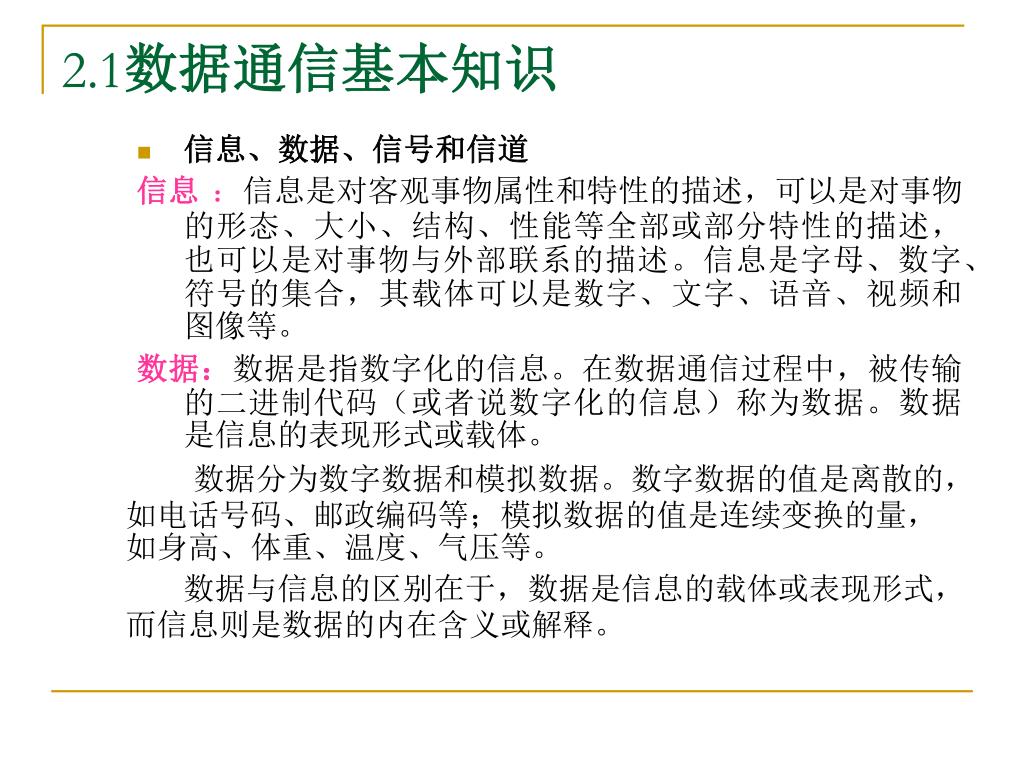 2.1数据通信基本知识

信息、数据、信号和信道

信息 ：信息是对客观事物属性和特性的描述，可以是对事物的形态、大小、结构、性能等全部或部分特性的描述，也可以是对事物与外部联系的描述。信息是字母、数字、符号的集合，其载体可以是数字、文字、语音、视频和图像等。

数据：数据是指数字化的信息。在数据通信过程中，被传输的二进制代码（或者说数字化的信息）称为数据。数据是信息的表现形式或载体。

数据分为数字数据和模拟数据。数字数据的值是离散的，如电话号码、邮政编码等；模拟数据的值是连续变换的量，如身高、体重、温度、气压等。

数据与信息的区别在于，数据是信息的载体或表现形式，而信息则是数据的内在含义或解释。